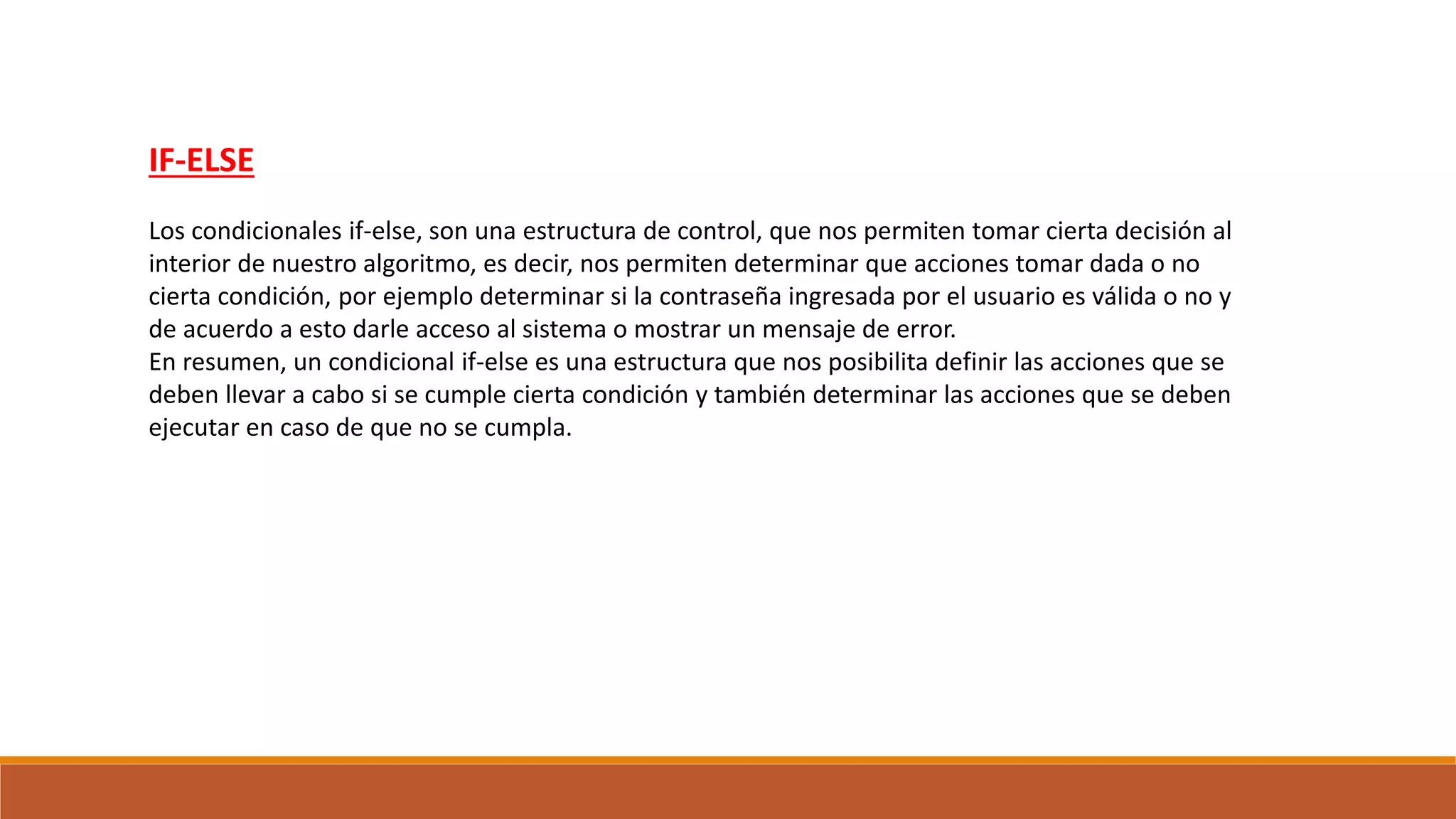 IF-ELSE

Los condicionales if-else, son una estructura de control, que nos permiten tomar cierta decisión al interior de nuestro algoritmo, es decir, nos permiten determinar que acciones tomar dada o no cierta condición, por ejemplo determinar si la contraseña ingresada por el usuario es válida o no y de acuerdo a esto darle acceso al sistema o mostrar un mensaje de error.
En resumen, un condicional if-else es una estructura que nos posibilita definir las acciones que se deben llevar a cabo si se cumple cierta condición y también determinar las acciones que se deben ejecutar en caso de que no se cumpla.